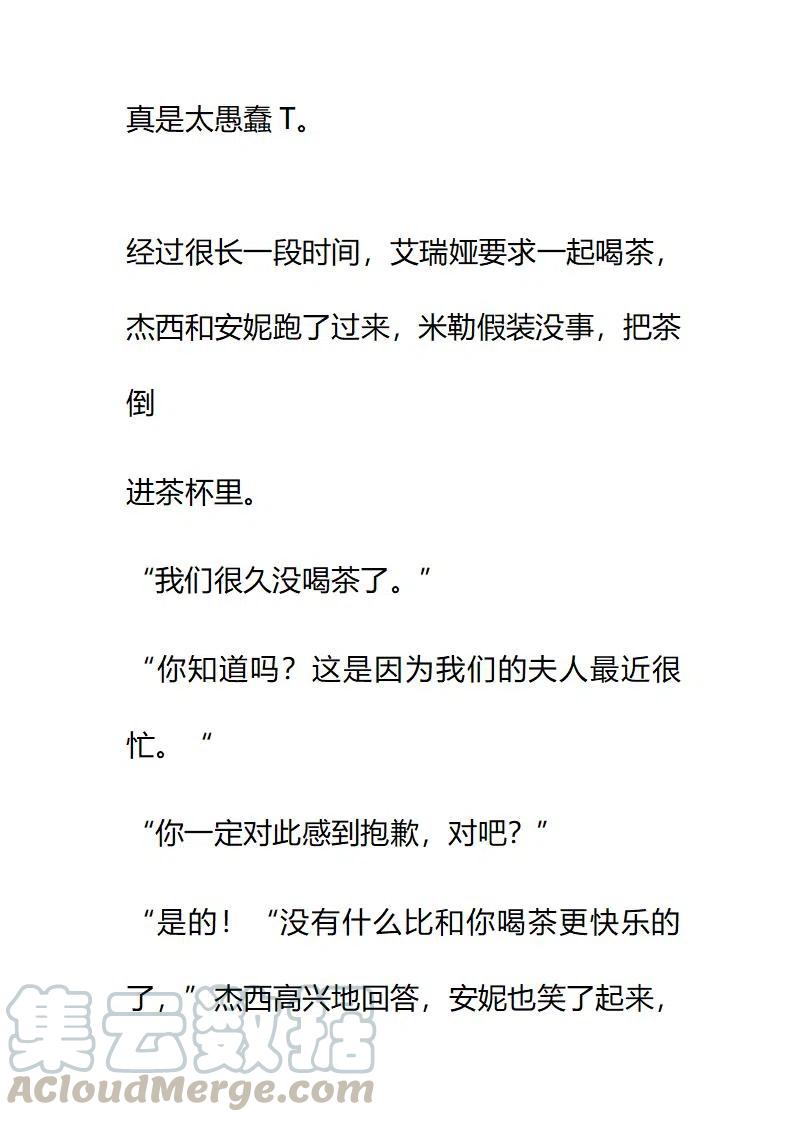 真是太愚蠢 T。

经过很长一段时间，艾瑞娅要求一起喝茶，杰西和安妮跑了过来，米勒假装没事，把茶倒

进茶杯里。

“我们很久没喝茶了。”

“你知道吗？这是因为我们的夫人最近很忙。“

“你一定对此感到抱歉，对吧？”

“是的！“没有什么比和你喝茶更快乐的了，”杰西高兴地回答，安妮也笑了起来，

集云数据

ACloudMerge.com